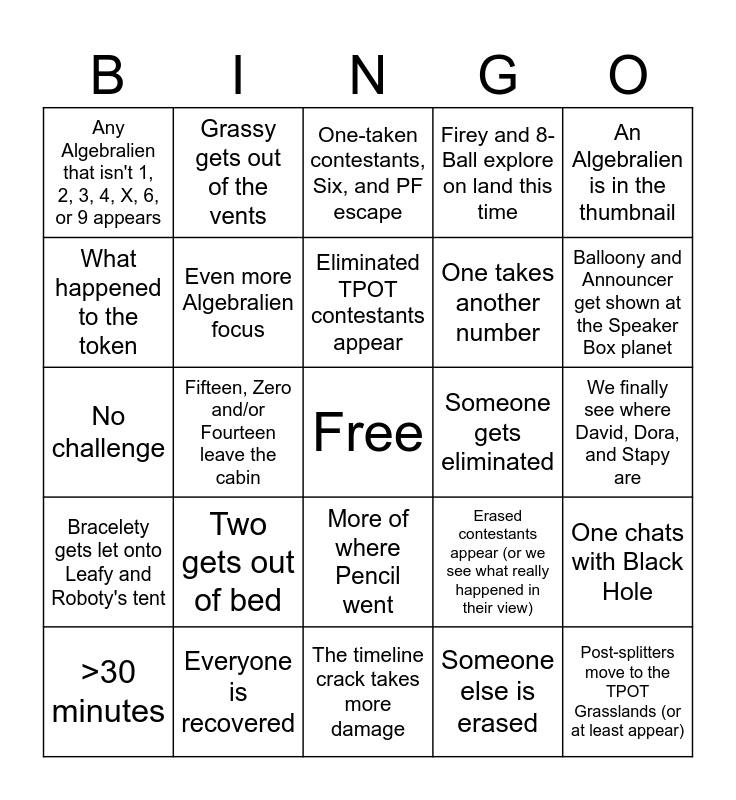 | B | I | N | G | O |
|---|---|---|---|---|
| Any Algebralien that isn't 1, 2, 3, 4, X, 6, or 9 appears | Grassy gets out of the vents | One-taken contestants, Six, and PF escape | Firey and 8-Ball explore on land this time | An Algebralien is in the thumbnail |
| What happened to the token | Even more Algebralien focus | Eliminated TPOT contestants appear | One takes another number | Balloony and Announcer get shown at the Speaker Box planet |
| No challenge | Fifteen, Zero and/or Fourteen leave the cabin | Free | Someone gets eliminated | We finally see where David, Dora, and Stapy are |
| Bracelety gets let onto Leafy and Roboty's tent | Two gets out of bed | More of where Pencil went | Erased contestants appear (or we see what really happened in their view) | One chats with Black Hole |
| >30 minutes | Everyone is recovered | The timeline crack takes more damage | Someone else is erased | Post-splitters move to the TPOT Grasslands (or at least appear) |